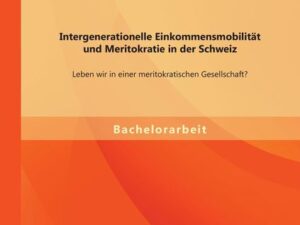 Intergenerationelle Einkommensmobilität und Meritokratie in der Schweiz

Leben wir in einer meritokratischen Gesellschaft?

Bachelorarbeit